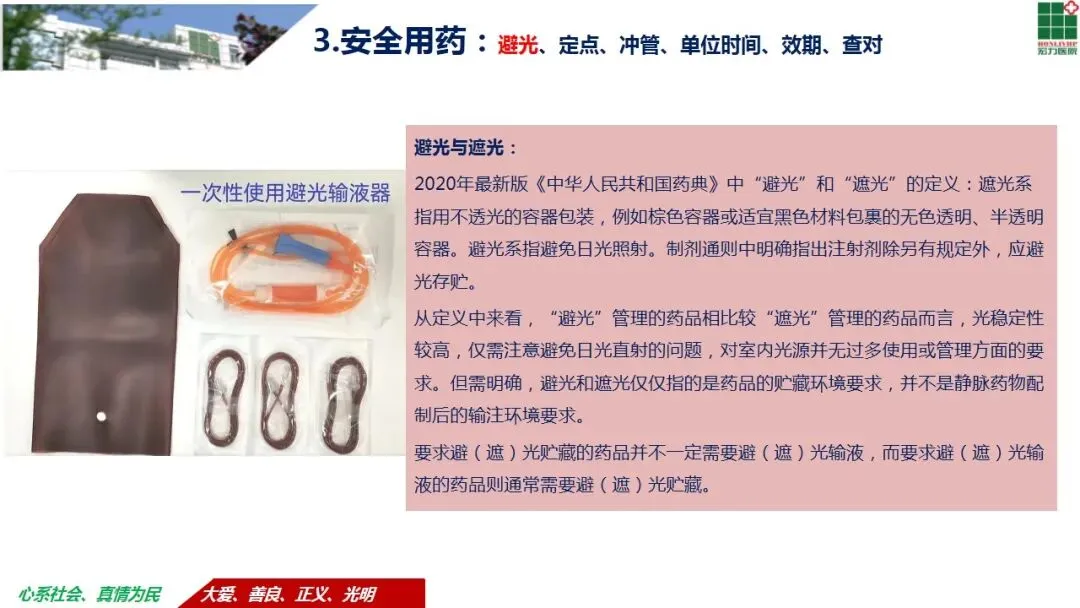 3.安全用药：避光、定点、冲管、单位时间、效期、查对

一次性使用避光输液器

避光与遮光：

2020年最新版《中华人民共和国药典》中“避光”和“遮光”的定义：遮光系指用不透光的容器包装，例如棕色容器或适宜黑色材料包裹的无色透明、半透明容器。避光系指避免日光照射。制剂通则中明确指出注射剂除另有规定外，应避光存贮。

从定义中来看，“避光”管理的药品相比较“遮光”管理的药品而言，光稳定性较高，仅需注意避免日光直射的问题，对室内光源并无过多使用或管理方面的要求。但需明确，避光和遮光仅仅指的是药品的贮藏环境要求，并不是静脉药物配制后的输注环境要求。

要求避（遮）光贮藏的药品并不一定需要避（遮）光输液，而要求避（遮）光输液的药品则通常需要避（遮）光贮藏。

心系社会、真情为民 大爱、善良、正义、光明